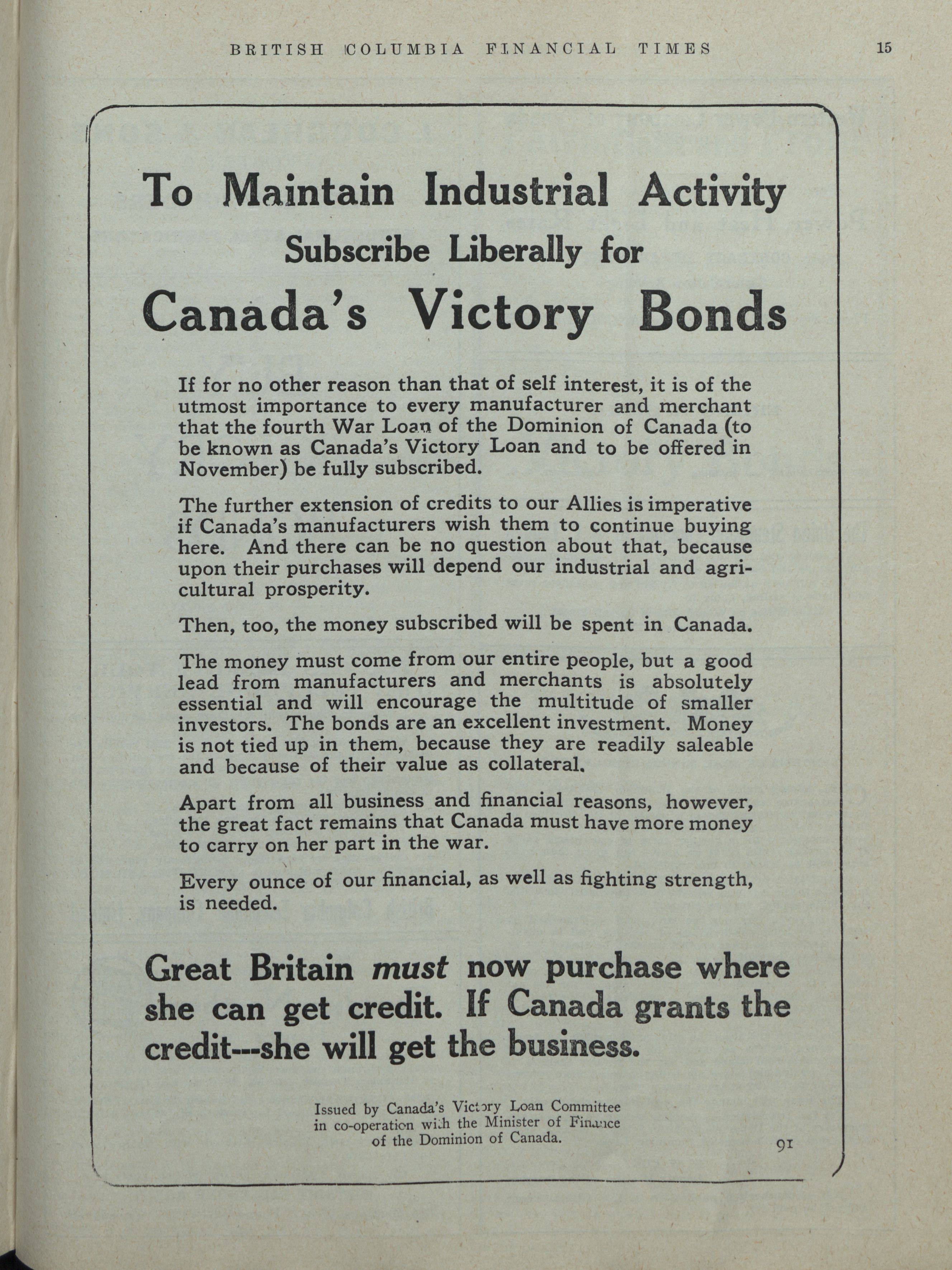 BRITISH COLUMBIA FINANCIAL TIMES 15

To Maintain Industrial Activity
Subscribe Liberally for
Canada's Victory Bonds

If for no other reason than that of self interest, it is of the utmost importance to every manufacturer and merchant that the fourth War Loan of the Dominion of Canada (to be known as Canada's Victory Loan and to be offered in November) be fully subscribed.

The further extension of credits to our Allies is imperative if Canada's manufacturers wish them to continue buying here. And there can be no question about that, because upon their purchases will depend our industrial and agricultural prosperity.

Then, too, the money subscribed will be spent in Canada.

The money must come from our entire people, but a good lead from manufacturers and merchants is absolutely essential and will encourage the multitude of smaller investors. The bonds are an excellent investment. Money is not tied up in them, because they are readily saleable and because of their value as collateral.

Apart from all business and financial reasons, however, the great fact remains that Canada must have more money to carry on her part in the war.

Every ounce of our financial, as well as fighting strength, is needed.

Great Britain must now purchase where she can get credit. If Canada grants the credit---she will get the business.

Issued by Canada's Victory Loan Committee in co-operation with the Minister of Finance of the Dominion of Canada.

91